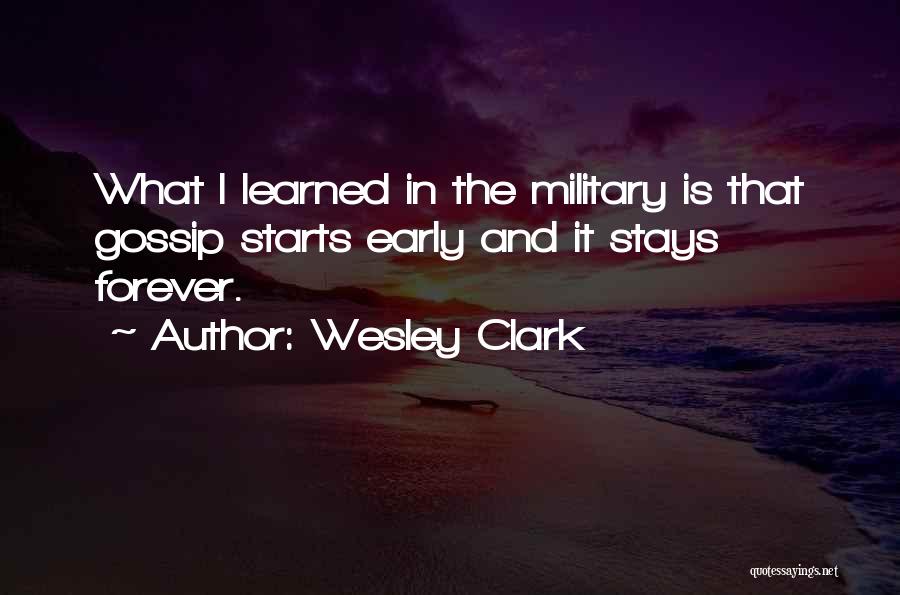 What I learned in the military is that gossip starts early and it stays forever.

~ Author: Wesley Clark

quotessayings.net